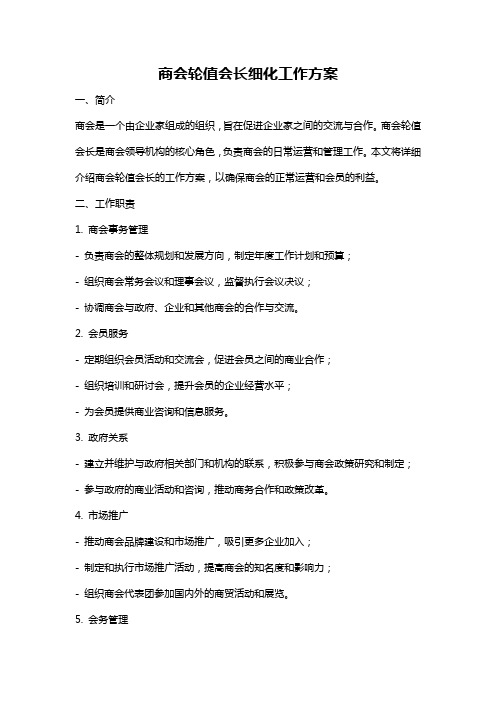 商会轮值会长细化工作方案

一、简介

商会是一个由企业家组成的组织，旨在促进企业家之间的交流与合作。商会轮值会长是商会领导机构的核心角色，负责商会的日常运营和管理工作。本文将详细介绍商会轮值会长的工作方案，以确保商会的正常运营和会员的利益。

二、工作职责

1. 商会事务管理

- 负责商会的整体规划和发展方向，制定年度工作计划和预算；

- 组织商会常务会议和理事会议，监督执行会议决议；

- 协调商会与政府、企业和其他商会的合作与交流。

2. 会员服务

- 定期组织会员活动和交流会，促进会员之间的商业合作；

- 组织培训和研讨会，提升会员的企业经营水平；

- 为会员提供商业咨询和信息服务。

3. 政府关系

- 建立并维护与政府相关部门和机构的联系，积极参与商会政策研究和制定；

- 参与政府的商业活动和咨询，推动商务合作和政策改革。

4. 市场推广

- 推动商会品牌建设和市场推广，吸引更多企业加入；

- 制定和执行市场推广活动，提高商会的知名度和影响力；

- 组织商会代表团参加国内外的商贸活动和展览。

5. 会务管理